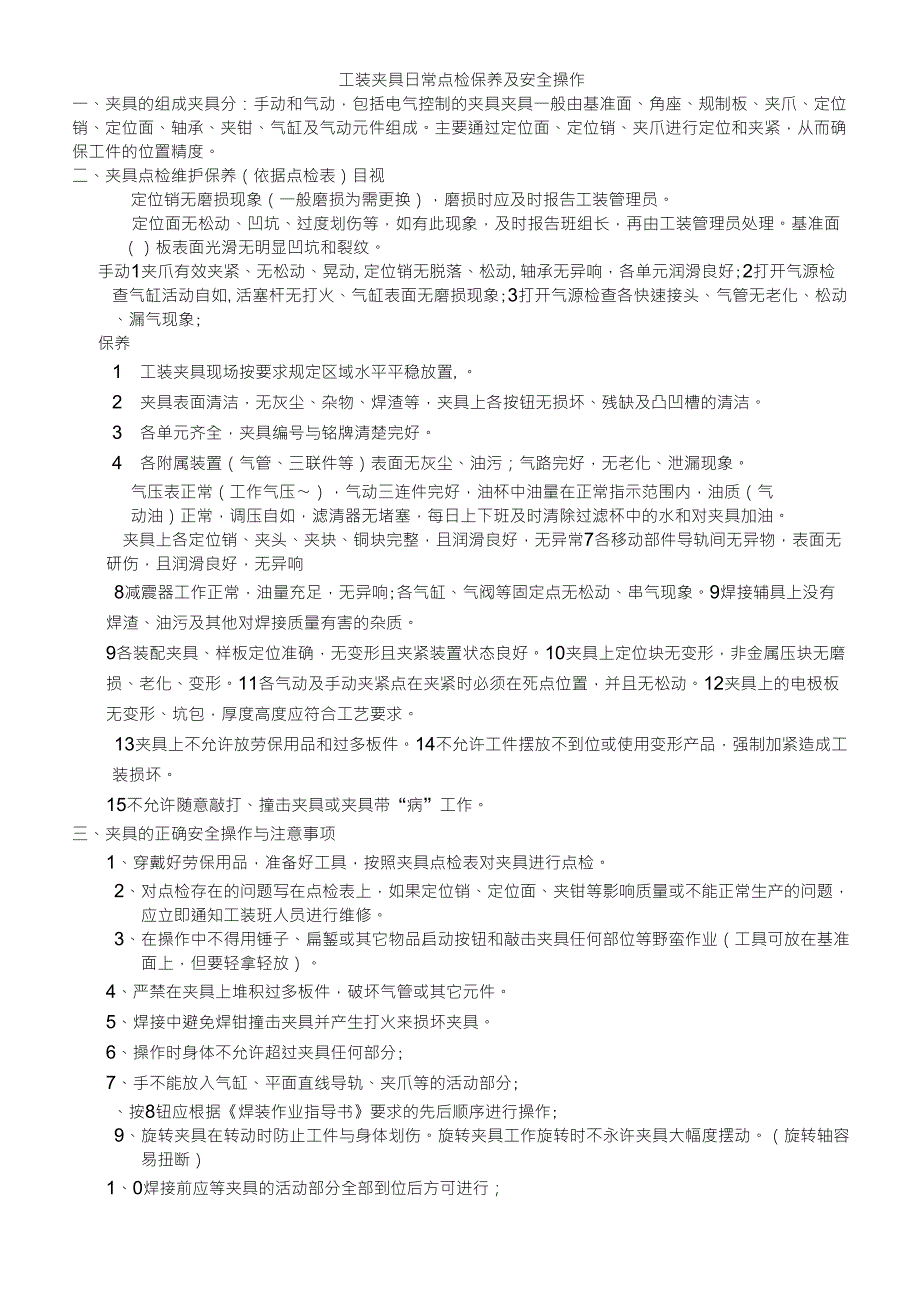 工装夹具日常点检保养及安全操作

一、夹具的组成夹具分：手动和气动，包括电气控制的夹具夹具一般由基准面、角座、规制板、夹爪、定位销、定位面、轴承、夹钳、气缸及气动元件组成。主要通过定位面、定位销、夹爪进行定位和夹紧，从而确保工件的位置精度。

二、夹具点检维护保养（依据点检表）目视

定位销无磨损现象（一般磨损为需更换），磨损时应及时报告工装管理员。

定位面无松动、凹坑、过度划伤等，如有此现象，及时报告班组长，再由工装管理员处理。基准面（ ）板表面光滑无明显凹坑和裂纹。

手动1夹爪有效夹紧、无松动、晃动, 定位销无脱落、松动, 轴承无异响，各单元润滑良好;2打开气源检查气缸活动自如, 活塞杆无打火、气缸表面无磨损现象;3打开气源检查各快速接头、气管无老化、松动、漏气现象;

保养

1 工装夹具现场按要求规定区域水平平稳放置, 。

2 夹具表面清洁，无灰尘、杂物、焊渣等，夹具上各按钮无损坏、残缺及凸凹槽的清洁。

3 各单元齐全，夹具编号与铭牌清楚完好。

4 各附属装置（气管、三联件等）表面无灰尘、油污；气路完好，无老化、泄漏现象。

气压表正常（工作气压～），气动三连件完好，油杯中油量在正常指示范围内，油质（气动油）正常，调压自如，滤清器无堵塞，每日上下班及时清除过滤杯中的水和对夹具加油。

夹具上各定位销、夹头、夹块、铜块完整，且润滑良好，无异常7各移动部件导轨间无异物，表面无研伤，且润滑良好，无异响

8减震器工作正常，油量充足，无异响;各气缸、气阀等固定点无松动、串气现象。9焊接辅具上没有焊渣、油污及其他对焊接质量有害的杂质。

9各装配夹具、样板定位准确，无变形且夹紧装置状态良好。10夹具上定位块无变形，非金属压块无磨损、老化、变形。11各气动及手动夹紧点在夹紧时必须在死点位置，并且无松动。12夹具上的电极板无变形、坑包，厚度高度应符合工艺要求。

13夹具上不允许放劳保用品和过多板件。14不允许工件摆放不到位或使用变形产品，强制加紧造成工装损坏。

15不允许随意敲打、撞击夹具或夹具带“病”工作。

三、夹具的正确安全操作与注意事项

1、穿戴好劳保用品，准备好工具，按照夹具点检表对夹具进行点检。

2、对点检存在的问题写在点检表上，如果定位销、定位面、夹钳等影响质量或不能正常生产的问题，应立即通知工装班人员进行维修。

3、在操作中不得用锤子、扁錾或其它物品启动按钮和敲击夹具任何部位等野蛮作业（工具可放在基准面上，但要轻拿轻放）。

4、严禁在夹具上堆积过多板件，破坏气管或其它元件。

5、焊接中避免焊钳撞击夹具并产生打火来损坏夹具。

6、操作时身体不允许超过夹具任何部分;

7、手不能放入气缸、平面直线导轨、夹爪等的活动部分;

、按8钮应根据《焊装作业指导书》要求的先后顺序进行操作;

9、旋转夹具在转动时防止工件与身体划伤。旋转夹具工作旋转时不永许夹具大幅度摆动。（旋转轴容易扭断）

1、0焊接前应等夹具的活动部分全部到位后方可进行；